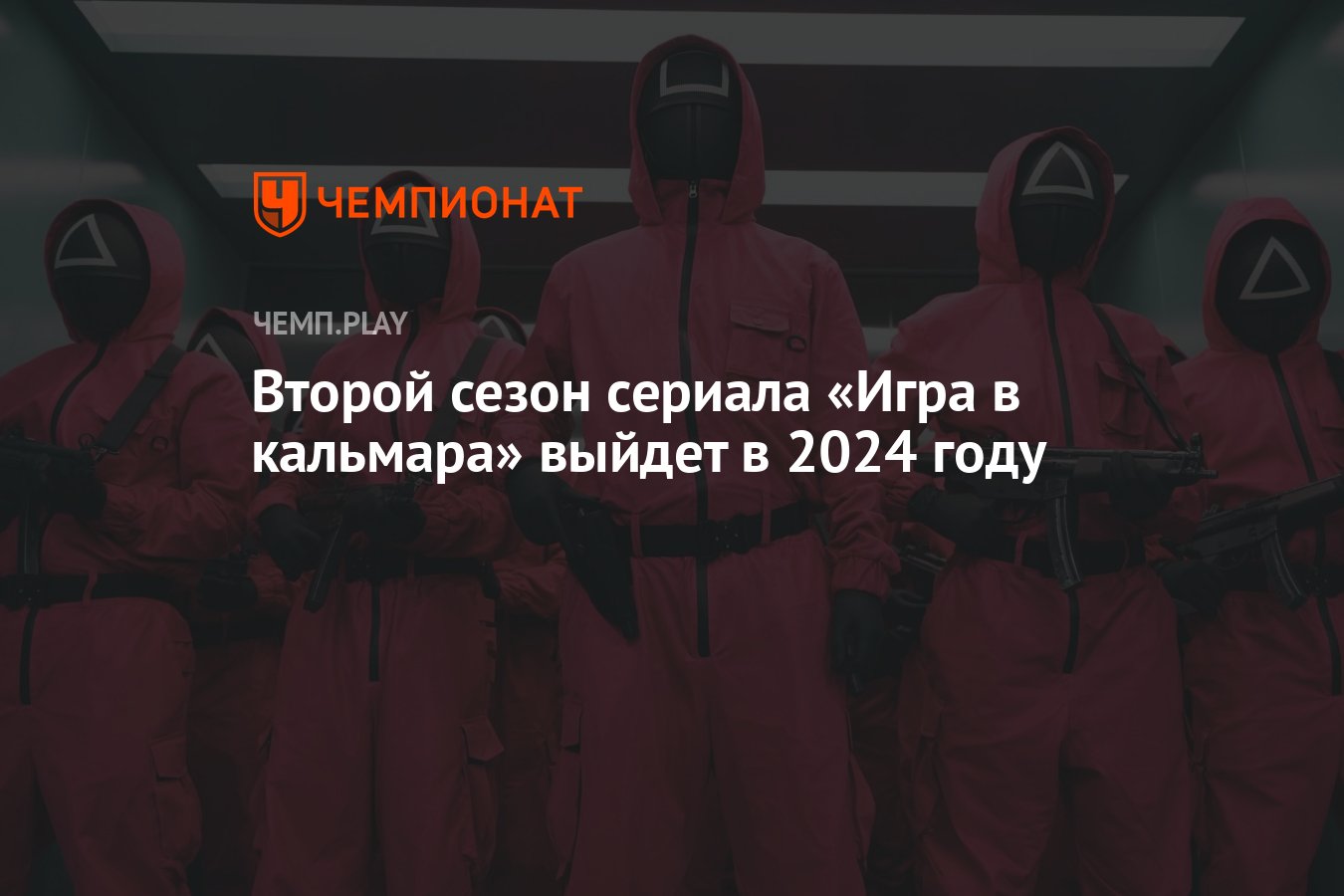 ЧЕМПИОНАТ

ЧЕМП.PLAY

Второй сезон сериала «Игра в кальмара» выйдет в 2024 году